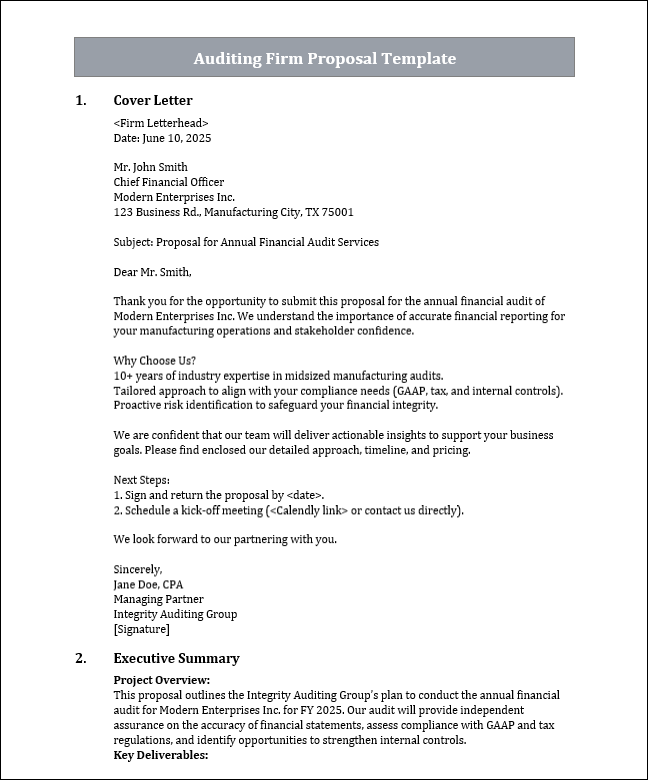 Auditing Firm Proposal Template

1. Cover Letter

<Firm Letterhead>
Date: June 10, 2025

Mr. John Smith
Chief Financial Officer
Modern Enterprises Inc.
123 Business Rd., Manufacturing City, TX 75001

Subject: Proposal for Annual Financial Audit Services

Dear Mr. Smith,

Thank you for the opportunity to submit this proposal for the annual financial audit of Modern Enterprises Inc. We understand the importance of accurate financial reporting for your manufacturing operations and stakeholder confidence.

Why Choose Us?
10+ years of industry expertise in midsized manufacturing audits.
Tailored approach to align with your compliance needs (GAAP, tax, and internal controls).
Proactive risk identification to safeguard your financial integrity.

We are confident that our team will deliver actionable insights to support your business goals. Please find enclosed our detailed approach, timeline, and pricing.

Next Steps:
1. Sign and return the proposal by <date>.
2. Schedule a kick-off meeting (<Calendly link> or contact us directly).

We look forward to our partnering with you.

Sincerely,
Jane Doe, CPA
Managing Partner
Integrity Auditing Group
[Signature]

2. Executive Summary

Project Overview:
This proposal outlines the Integrity Auditing Group's plan to conduct the annual financial audit for Modern Enterprises Inc. for FY 2025. Our audit will provide independent assurance on the accuracy of financial statements, assess compliance with GAAP and tax regulations, and identify opportunities to strengthen internal controls.
Key Deliverables: